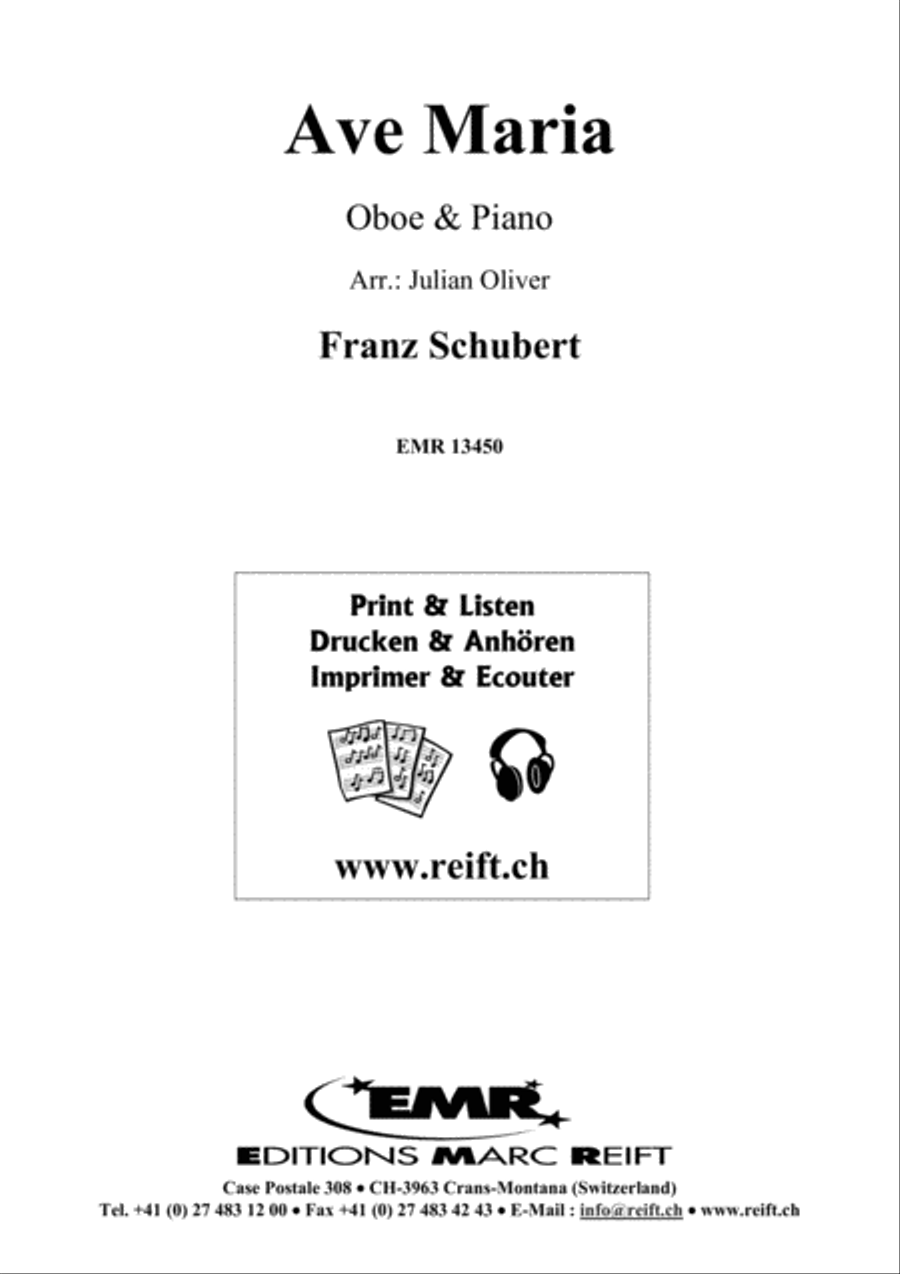 Ave Maria

Oboe & Piano

Arr.: Julian Oliver

Franz Schubert

EMR 13450

Print & Listen
Drucken & Anhören
Imprimer & Ecouter

www.reift.ch

EMR

EDITIONS MARC REIFT

Case Postale 308 • CH-3963 Crans-Montana (Switzerland)
Tel. +41 (0) 27 483 12 00 • Fax +41 (0) 27 483 42 43 • E-Mail : info@reift.ch • www.reift.ch